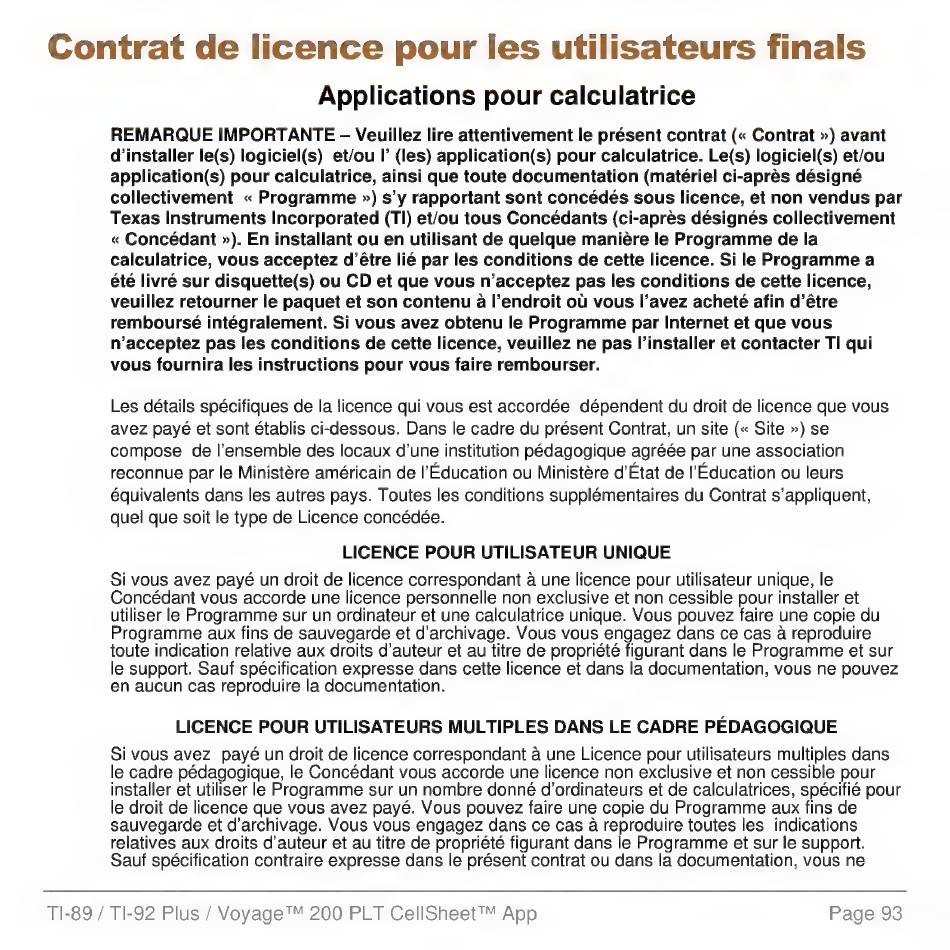 Contrat de licence pour les utilisateurs finals

Applications pour calculatrice

REMARQUE IMPORTANTE – Veuillez lire attentivement le présent contrat (« Contrat ») avant d'installer le(s) logiciel(s) et/ou l' (les) application(s) pour calculatrice. Le(s) logiciel(s) et/ou application(s) pour calculatrice, ainsi que toute documentation (matériel ci-après désigné collectivement « Programme ») s'y rapportant sont concédés sous licence, et non vendus par Texas Instruments Incorporated (TI) et/ou tous Concédants (ci-après désignés collectivement « Concédant »). En installant ou en utilisant de quelque manière le Programme de la calculatrice, vous acceptez d'être lié par les conditions de cette licence. Si le Programme a été livré sur disquette(s) ou CD et que vous n'acceptez pas les conditions de cette licence, veuillez retourner le paquet et son contenu à l'endroit où vous l'avez acheté afin d'être remboursé intégralement. Si vous avez obtenu le Programme par Internet et que vous n'acceptez pas les conditions de cette licence, veuillez ne pas l'installer et contacter TI qui vous fournira les instructions pour vous faire rembourser.

Les détails spécifiques de la licence qui vous est accordée dépendent du droit de licence que vous avez payé et sont établis ci-dessous. Dans le cadre du présent Contrat, un site (« Site ») se compose de l'ensemble des locaux d'une institution pédagogique agréée par une association reconnue par le Ministère américain de l'Éducation ou Ministère d'État de l'Éducation ou leurs équivalents dans les autres pays. Toutes les conditions supplémentaires du Contrat s'appliquent, quel que soit le type de Licence concédée.

LICENCE POUR UTILISATEUR UNIQUE

Si vous avez payé un droit de licence correspondant à une licence pour utilisateur unique, le Concédant vous accorde une licence personnelle non exclusive et non cessible pour installer et utiliser le Programme sur un ordinateur et une calculatrice unique. Vous pouvez faire une copie du Programme aux fins de sauvegarde et d'archivage. Vous vous engagez dans ce cas à reproduire toute indication relative aux droits d'auteur et au titre de propriété figurant dans le Programme et sur le support. Sauf spécification expresse dans cette licence et dans la documentation, vous ne pouvez en aucun cas reproduire la documentation.

LICENCE POUR UTILISATEURS MULTIPLES DANS LE CADRE PÉDAGOGIQUE

Si vous avez payé un droit de licence correspondant à une Licence pour utilisateurs multiples dans le cadre pédagogique, le Concédant vous accorde une licence non exclusive et non cessible pour installer et utiliser le Programme sur un nombre donné d'ordinateurs et de calculatrices, spécifié pour le droit de licence que vous avez payé. Vous pouvez faire une copie du Programme aux fins de sauvegarde et d'archivage. Vous vous engagez dans ce cas à reproduire toutes les indications relatives aux droits d'auteur et au titre de propriété figurant dans le Programme et sur le support. Sauf spécification contraire expresse dans le présent contrat ou dans la documentation, vous ne

TI-89 / TI-92 Plus / Voyage™ 200 PLT CellSheet™ App

Page 93